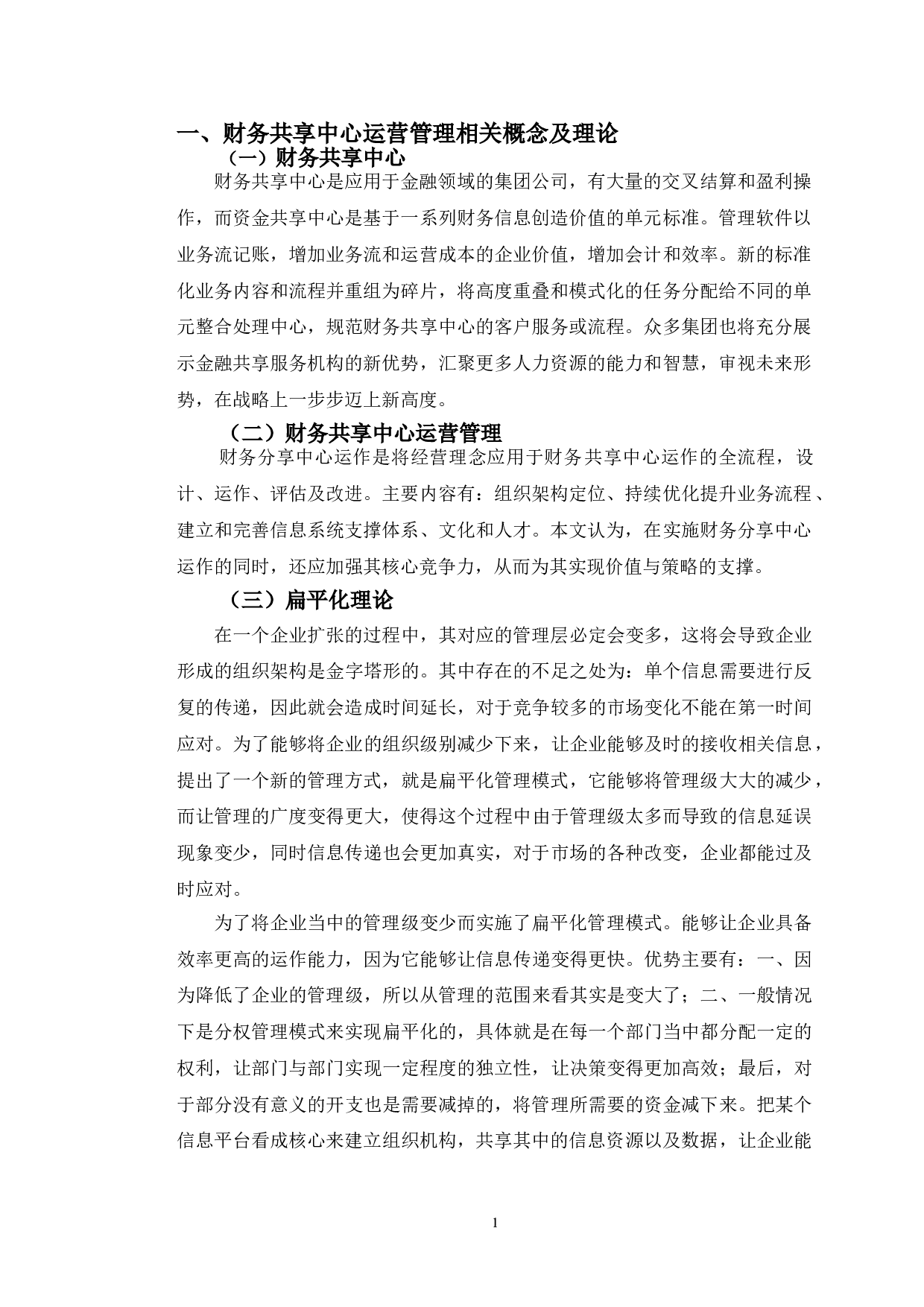 一、财务共享中心运营管理相关概念及理论

（一）财务共享中心

财务共享中心是应用于金融领域的集团公司，有大量的交叉结算和盈利操作，而资金共享中心是基于一系列财务信息创造价值的单元标准。管理软件以业务流记账，增加业务流和运营成本的企业价值，增加会计和效率。新的标准化业务内容和流程并重组为碎片，将高度重叠和模式化的任务分配给不同的单元整合处理中心，规范财务共享中心的客户服务或流程。众多集团也将充分展示金融共享服务机构的新优势，汇聚更多人力资源的能力和智慧，审视未来形势，在战略上一步步迈上新高度。

（二）财务共享中心运营管理

财务分享中心运作是将经营理念应用于财务共享中心运作的全流程，设计、运作、评估及改进。主要内容有：组织架构定位、持续优化提升业务流程、建立和完善信息系统支撑体系、文化和人才。本文认为，在实施财务分享中心运作的同时，还应加强其核心竞争力，从而为其实现价值与策略的支撑。

（三）扁平化理论

在一个企业扩张的过程中，其对应的管理层必定会变多，这将会导致企业形成的组织架构是金字塔形的。其中存在的不足之处为：单个信息需要进行反复的传递，因此就会造成时间延长，对于竞争较多的市场变化不能在第一时间应对。为了能够将企业的组织级别减少下来，让企业能够及时的接收相关信息，提出了一个新的管理方式，就是扁平化管理模式，它能够将管理级大大的减少，而让管理的广度变得更大，使得这个过程中由于管理级太多而导致的信息延误现象变少，同时信息传递也会更加真实，对于市场的各种改变，企业都能过及时应对。

为了将企业当中的管理级变少而实施了扁平化管理模式。能够让企业具备效率更高的运作能力，因为它能够让信息传递变得更快。优势主要有：一、因为降低了企业的管理级，所以从管理的范围来看其实是变大了；二、一般情况下是分权管理模式来实现扁平化的，具体就是在每一个部门当中都分配一定的权利，让部门与部门实现一定程度的独立性，让决策变得更加高效；最后，对于部分没有意义的开支也是需要减掉的，将管理所需要的资金减下来。把某个信息平台看成核心来建立组织机构，共享其中的信息资源以及数据，让企业能

1